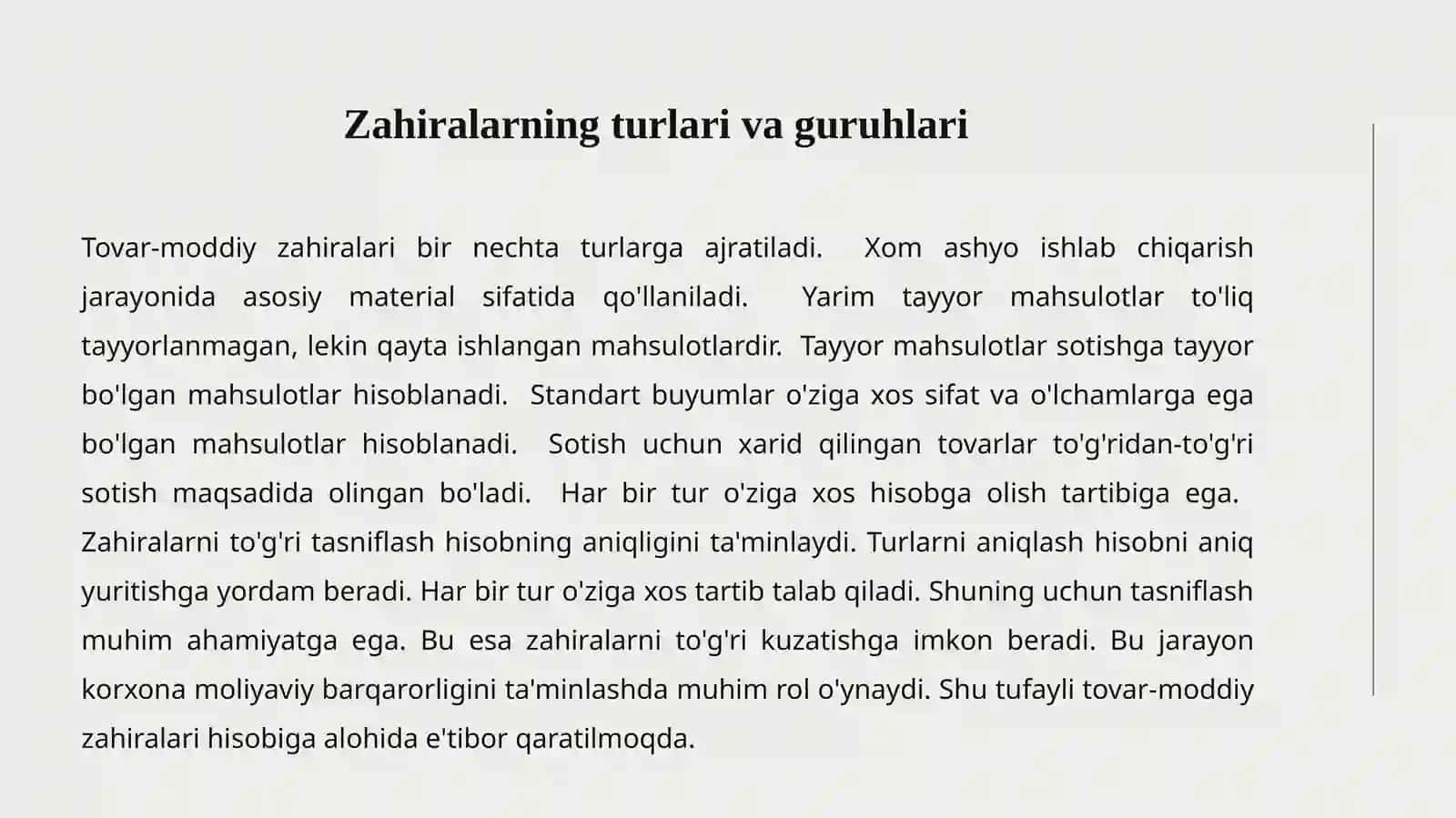 Zahiralarning turlari va guruhlari

Tovar-moddiy zahiralari bir nechta turlarga ajratiladi. Xom ashyo ishlab chiqarish jarayonida asosiy material sifatida qo'llaniladi. Yarim tayyor mahsulotlar to'liq tayyorlanmagan, lekin qayta ishlangan mahsulotlardir. Tayyor mahsulotlar sotishga tayyor bo'lgan mahsulotlar hisoblanadi. Standart buyumlar o'ziga xos sifat va o'lchamlarga ega bo'lgan mahsulotlar hisoblanadi. Sotish uchun xarid qilingan tovarlar to'g'ridan-to'g'ri sotish maqsadida olingan bo'ladi. Har bir tur o'ziga xos hisobga olish tartibiga ega. Zahiralarni to'g'ri tasniflash hisobning aniqligini ta'minlaydi. Turlarni aniqlash hisobni aniq yuritishga yordam beradi. Har bir tur o'ziga xos tartib talab qiladi. Shuning uchun tasniflash muhim ahamiyatga ega. Bu esa zahiralarni to'g'ri kuzatishga imkon beradi. Bu jarayon korxona moliyaviy barqarorligini ta'minlashda muhim rol o'ynaydi. Shu tufayli tovar-moddiy zahiralari hisobiga alohida e'tibor qaratilmoqda.